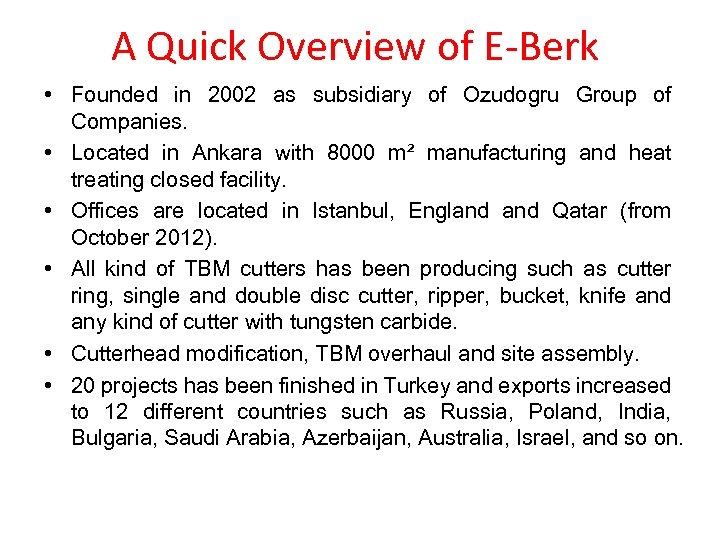 A Quick Overview of E-Berk

• Founded in 2002 as subsidiary of Ozudogru Group of Companies.

• Located in Ankara with 8000 m² manufacturing and heat treating closed facility.

• Offices are located in Istanbul, England and Qatar (from October 2012).

• All kind of TBM cutters has been producing such as cutter ring, single and double disc cutter, ripper, bucket, knife and any kind of cutter with tungsten carbide.

• Cutterhead modification, TBM overhaul and site assembly.

• 20 projects has been finished in Turkey and exports increased to 12 different countries such as Russia, Poland, India, Bulgaria, Saudi Arabia, Azerbaijan, Australia, Israel, and so on.